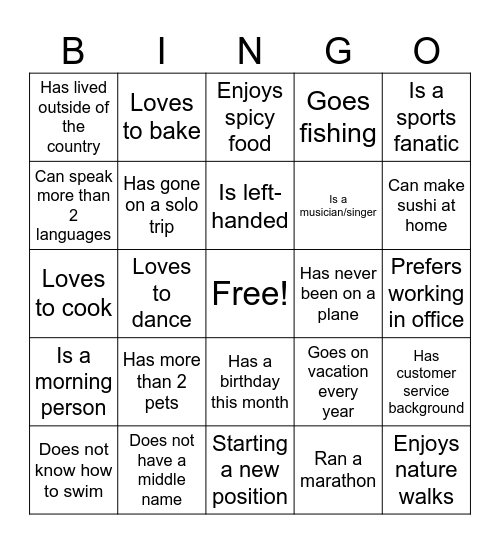 | B | I | N | G | O |
|---|---|---|---|---|
| Has lived outside of the country | Loves to bake | Enjoys spicy food | Goes fishing | Is a sports fanatic |
| Can speak more than 2 languages | Has gone on a solo trip | Is left-handed | Is a musician/singer | Can make sushi at home |
| Loves to cook | Loves to dance | Free! | Has never been on a plane | Prefers working in office |
| Is a morning person | Has more than 2 pets | Has a birthday this month | Goes on vacation every year | Has customer service background |
| Does not know how to swim | Does not have a middle name | Starting a new position | Ran a marathon | Enjoys nature walks |